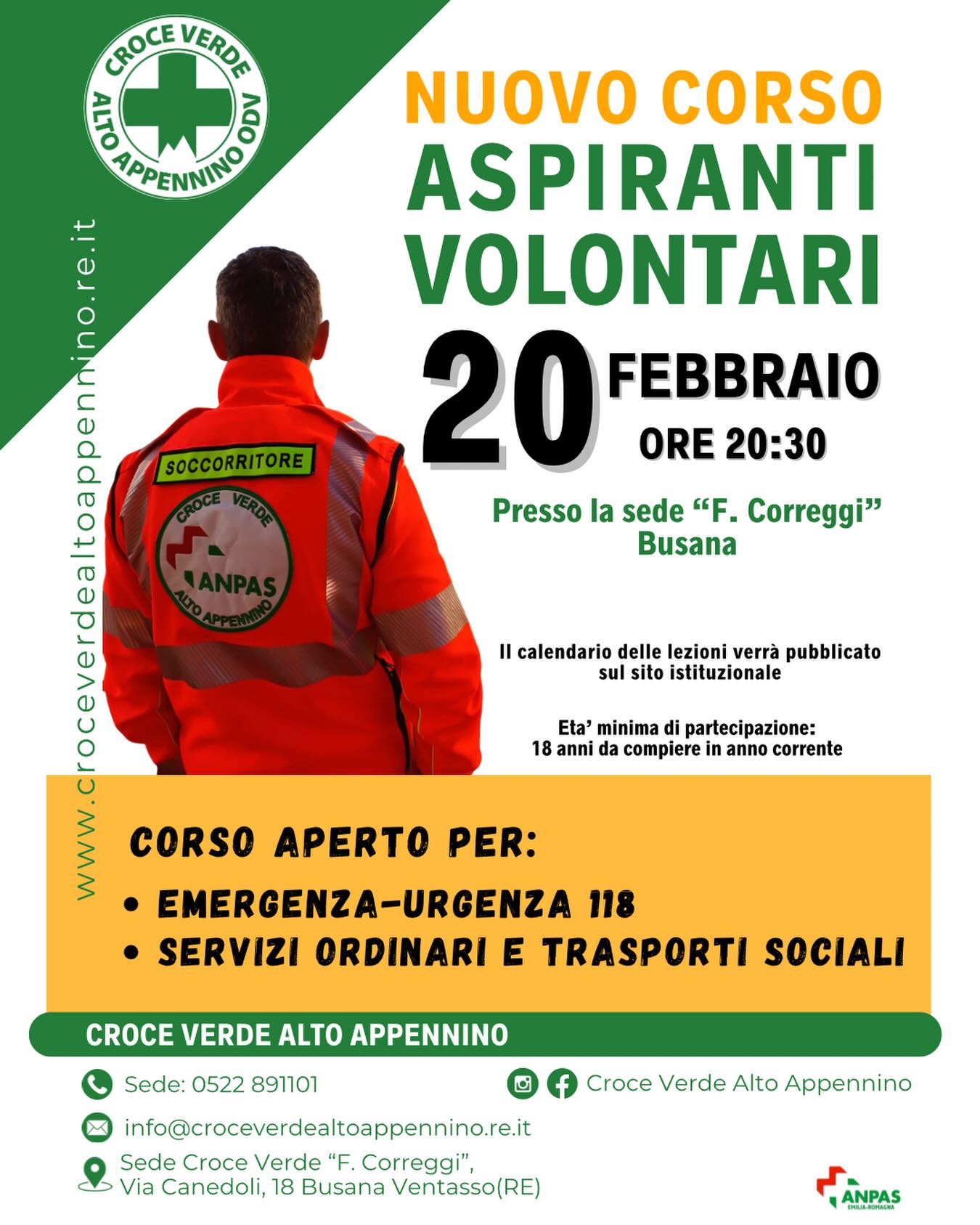 CROCE VERDE ALTO APPENNINO ODV

www.croceverdealtoappennino.re.it

NUOVO CORSO
ASPIRANTI VOLONTARI

20 FEBBRAIO
ORE 20:30

Presso la sede “F. Correggi” Busana

SOCCORRITORE

CROCE VERDE ANPAS ALTO APPENNINO

Il calendario delle lezioni verrà pubblicato sul sito istituzionale

Eta’ minima di partecipazione: 18 anni da compiere in anno corrente

CORSO APERTO PER:
• EMERGENZA-URGENZA 118
• SERVIZI ORDINARI E TRASPORTI SOCIALI

CROCE VERDE ALTO APPENNINO

Sede: 0522 891101

Croce Verde Alto Appennino

info@croceverdealtoappennino.re.it

Sede Croce Verde “F. Correggi”, Via Canedoli, 18 Busana Ventasso(RE)

ANPAS EMILIA-ROMAGNA